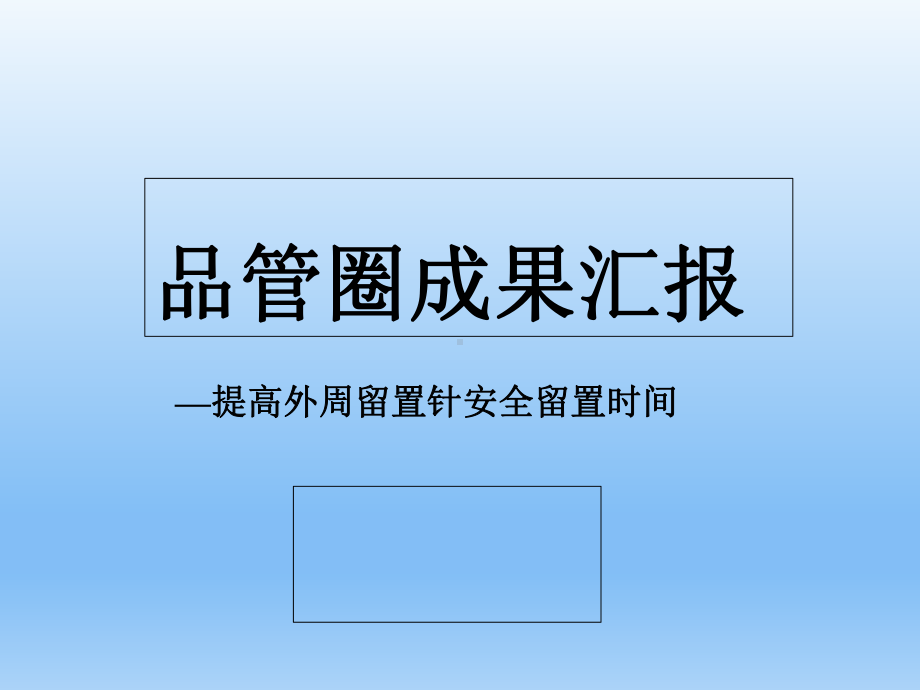 品管圈成果汇报

—提高外周留置针安全留置时间